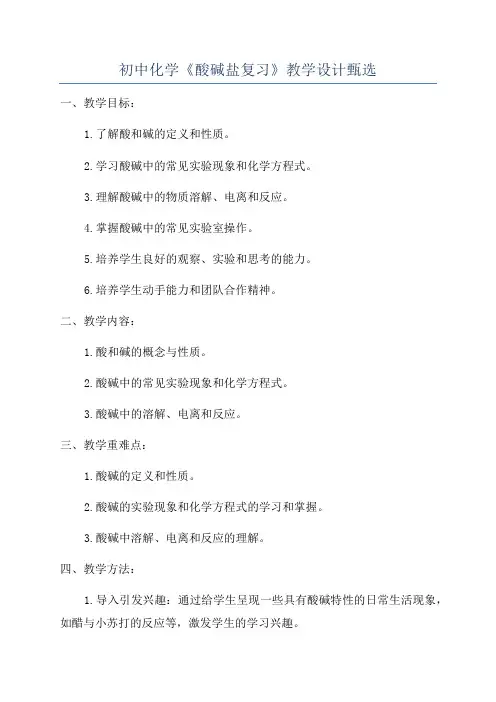 初中化学《酸碱盐复习》教学设计甄选

一、教学目标：

1.了解酸和碱的定义和性质。

2.学习酸碱中的常见实验现象和化学方程式。

3.理解酸碱中的物质溶解、电离和反应。

4.掌握酸碱中的常见实验室操作。

5.培养学生良好的观察、实验和思考的能力。

6.培养学生动手能力和团队合作精神。

二、教学内容：

1.酸和碱的概念与性质。

2.酸碱中的常见实验现象和化学方程式。

3.酸碱中的溶解、电离和反应。

三、教学重难点：

1.酸碱的定义和性质。

2.酸碱的实验现象和化学方程式的学习和掌握。

3.酸碱中溶解、电离和反应的理解。

四、教学方法：

1.导入引发兴趣：通过给学生呈现一些具有酸碱特性的日常生活现象，如醋与小苏打的反应等，激发学生的学习兴趣。